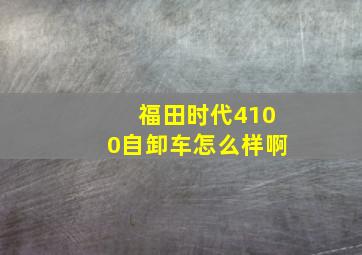 福田时代4100自卸车怎么样啊